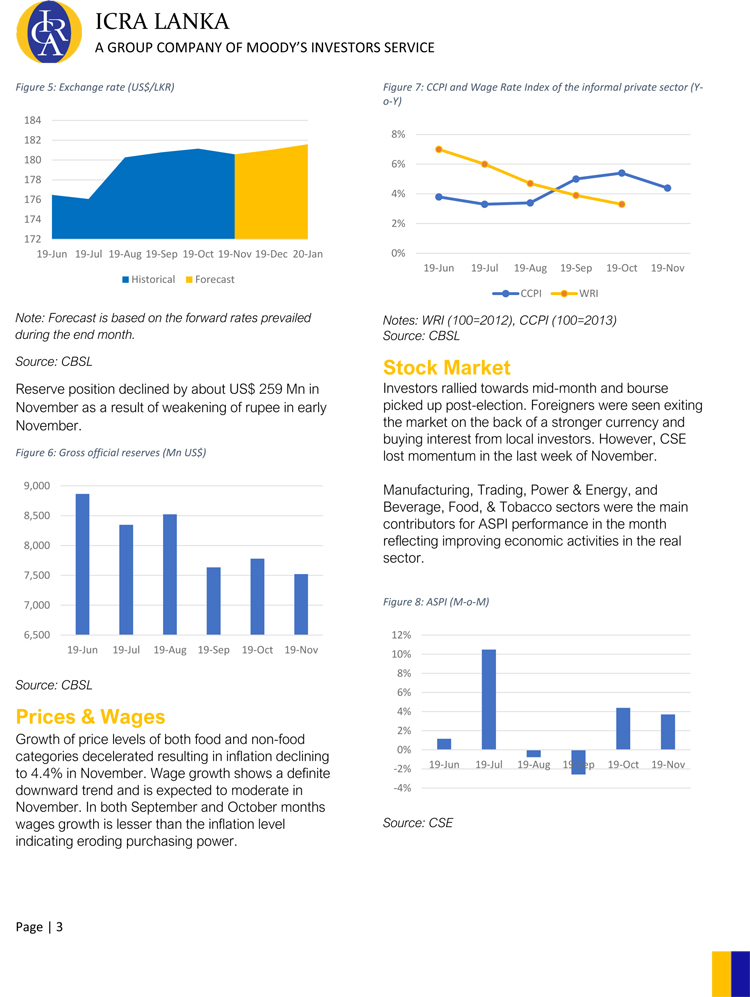 ICRA LANKA
A GROUP COMPANY OF MOODY'S INVESTORS SERVICE

Figure 5: Exchange rate (US$/LKR)

184
182
180
178
176
174
172
19-Jun 19-Jul 19-Aug 19-Sep 19-Oct 19-Nov 19-Dec 20-Jan
Historical Forecast

Note: Forecast is based on the forward rates prevailed during the end month.

Source: CBSL

Reserve position declined by about US$ 259 Mn in November as a result of weakening of rupee in early November.

Figure 6: Gross official reserves (Mn US$)

9,000
8,500
8,000
7,500
7,000
6,500
19-Jun 19-Jul 19-Aug 19-Sep 19-Oct 19-Nov

Source: CBSL

Prices & Wages

Growth of price levels of both food and non-food categories decelerated resulting in inflation declining to 4.4% in November. Wage growth shows a definite downward trend and is expected to moderate in November. In both September and October months wages growth is lesser than the inflation level indicating eroding purchasing power.

Figure 7: CCPI and Wage Rate Index of the informal private sector (Y-o-Y)

8%
6%
4%
2%
0%
19-Jun 19-Jul 19-Aug 19-Sep 19-Oct 19-Nov
CCPI WRI

Notes: WRI (100=2012), CCPI (100=2013)
Source: CBSL

Stock Market

Investors rallied towards mid-month and bourse picked up post-election. Foreigners were seen exiting the market on the back of a stronger currency and buying interest from local investors. However, CSE lost momentum in the last week of November.

Manufacturing, Trading, Power & Energy, and Beverage, Food, & Tobacco sectors were the main contributors for ASPI performance in the month reflecting improving economic activities in the real sector.

Figure 8: ASPI (M-o-M)

12%
10%
8%
6%
4%
2%
0%
-2%
-4%
19-Jun 19-Jul 19-Aug 19-Sep 19-Oct 19-Nov

Source: CSE

Page | 3